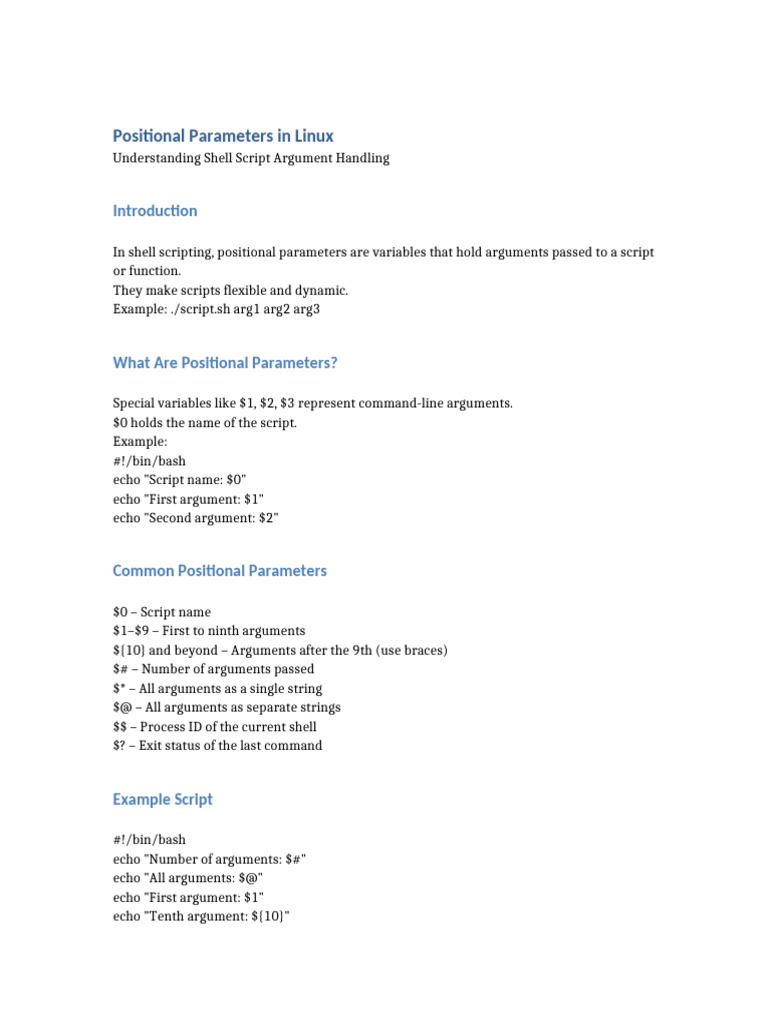 Positional Parameters in Linux
Understanding Shell Script Argument Handling

Introduction

In shell scripting, positional parameters are variables that hold arguments passed to a script or function.
They make scripts flexible and dynamic.
Example: ./script.sh arg1 arg2 arg3

What Are Positional Parameters?

Special variables like \$1, \$2, \$3 represent command-line arguments.
\$0 holds the name of the script.
Example:
#!/bin/bash
echo "Script name: \$0"
echo "First argument: \$1"
echo "Second argument: \$2"

Common Positional Parameters

\$0 – Script name
\$1–\$9 – First to ninth arguments
\${10} and beyond – Arguments after the 9th (use braces)
\$# – Number of arguments passed
\$* – All arguments as a single string
\$@ – All arguments as separate strings
\$\$ – Process ID of the current shell
\$? – Exit status of the last command

Example Script

#!/bin/bash
echo "Number of arguments: \$#"
echo "All arguments: \$@"
echo "First argument: \$1"
echo "Tenth argument: \${10}"